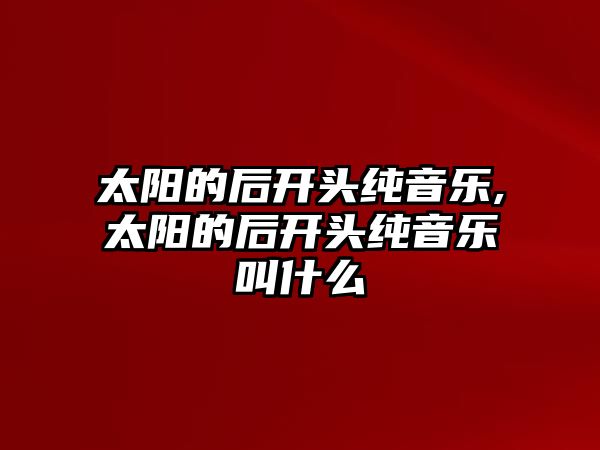 太阳的后开头纯音乐,太阳的后开头纯音乐叫什么